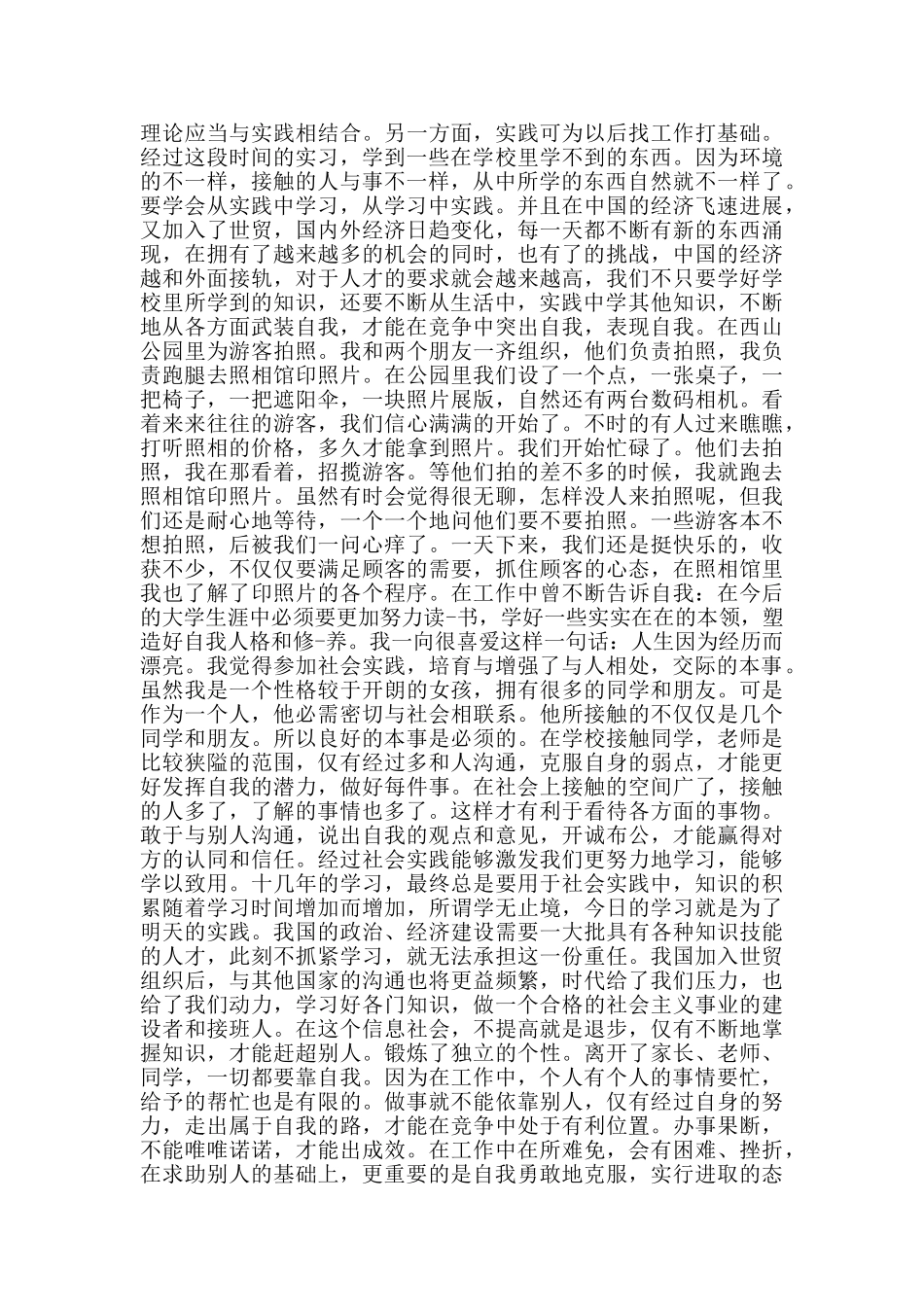 理论应当与实践相结合。另一方面，实践可为以后找工作打基础。经过这段时间的实习，学到一些在学校里学不到的东西。因为环境的不一样，接触的人与事不一样，从中所学的东西自然就不一样了。要学会从实践中学习，从学习中实践。并且在中国的经济飞速进展，又加入了世贸，国内外经济日趋变化，每一天都不断有新的东西涌现，在拥有了越来越多的机会的同时，也有了的挑战，中国的经济越和外面接轨，对于人才的要求就会越来越高，我们不只要学好学校里所学到的知识，还要不断从生活中，实践中学其他知识，不断地从各方面武装自我，才能在竞争中突出自我，表现自我。在西山公园里为游客拍照。我和两个朋友一齐组织，他们负责拍照，我负责跑腿去照相馆印照片。在公园里我们设了一个点，一张桌子，一把椅子，一把遮阳伞，一块照片展版，自然还有两台数码相机。看着来来往往的游客，我们信心满满的开始了。不时的有人过来瞧瞧，打听照相的价格，多久才能拿到照片。我们开始忙碌了。他们去拍照，我在那看着，招揽游客。等他们拍的差不多的时候，我就跑去照相馆印照片。虽然有时会觉得很无聊，怎样没人来拍照呢，但我们还是耐心地等待，一个一个地问他们要不要拍照。一些游客本不想拍照，后被我们一问心痒了。一天下来，我们还是挺快乐的，收获不少，不仅仅要满足顾客的需要，抓住顾客的心态，在照相馆里我也了解了印照片的各个程序。在工作中曾不断告诉自我：在今后的大学生涯中必须要更加努力读-书，学好一些实实在在的本领，塑造好自我人格和修-养。我一向很喜爱这样一句话：人生因为经历而漂亮。我觉得参加社会实践，培育与增强了与人相处，交际的本事。虽然我是一个性格较于开朗的女孩，拥有很多的同学和朋友。可是作为一个人，他必需密切与社会相联系。他所接触的不仅仅是几个同学和朋友。所以良好的本事是必须的。在学校接触同学，老师是比较狭隘的范围，仅有经过多和人沟通，克服自身的弱点，才能更好发挥自我的潜力，做好每件事。在社会上接触的空间广了，接触的人多了，了解的事情也多了。这样才有利于看待各方面的事物。敢于与别人沟通，说出自我的观点和意见，开诚布公，才能赢得对方的认同和信任。经过社会实践能够激发我们更努力地学习，能够学以致用。十几年的学习，最终总是要用于社会实践中，知识的积累随着学习时间增加而增加，所谓学无止境，今日的学习就是为了明天的实践。我国的政治、经济建设需要一大批具有各种知识技能的人才，此刻不抓紧学习，就无法承担这一份重任。我国加入世贸组织后，与其他国家的沟通也将更益频繁，时代给了我们压力，也给了我们动力，学习好各门知识，做一个合格的社会主义事业的建设者和接班人。在这个信息社会，不提高就是退步，仅有不断地掌握知识，才能赶超别人。锻炼了独立的个性。离开了家长、老师、同学，一切都要靠自我。因为在工作中，个人有个人的事情要忙，给予的帮忙也是有限的。做事就不能依靠别人，仅有经过自身的努力，走出属于自我的路，才能在竞争中处于有利位置。办事果断，不能唯唯诺诺，才能出成效。在工作中在所难免，会有困难、挫折，在求助别人的基础上，更重要的是自我勇敢地克服，实行进取的态